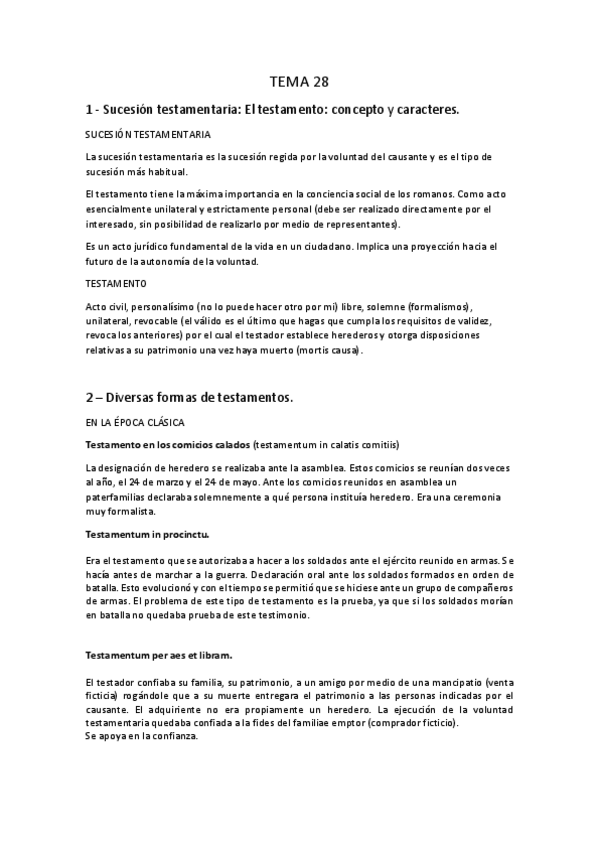 TEMA 28

1 - Sucesión testamentaria: El testamento: concepto y caracteres.

SUCESIÓN TESTAMENTARIA

La sucesión testamentaria es la sucesión regida por la voluntad del causante y es el tipo de sucesión más habitual.

El testamento tiene la máxima importancia en la conciencia social de los romanos. Como acto esencialmente unilateral y estrictamente personal (debe ser realizado directamente por el interesado, sin posibilidad de realizarlo por medio de representantes).

Es un acto jurídico fundamental de la vida en un ciudadano. Implica una proyección hacia el futuro de la autonomía de la voluntad.

TESTAMENTO

Acto civil, personalísimo (no lo puede hacer otro por mi) libre, solemne (formalismos), unilateral, revocable (el válido es el último que hagas que cumpla los requisitos de validez, revoca los anteriores) por el cual el testador establece herederos y otorga disposiciones relativas a su patrimonio una vez haya muerto (mortis causa).

2 – Diversas formas de testamentos.

EN LA ÉPOCA CLÁSICA

Testamento en los comicios calados (testamentum in calatis comitiis)

La designación de heredero se realizaba ante la asamblea. Estos comicios se reunían dos veces al año, el 24 de marzo y el 24 de mayo. Ante los comicios reunidos en asamblea un paterfamilias declaraba solemnemente a qué persona instituía heredero. Era una ceremonia muy formalista.

Testamentum in procinctu.

Era el testamento que se autorizaba a hacer a los soldados ante el ejército reunido en armas. Se hacía antes de marchar a la guerra. Declaración oral ante los soldados formados en orden de batalla. Esto evolucionó y con el tiempo se permitió que se hiciese ante un grupo de compañeros de armas. El problema de este tipo de testamento es la prueba, ya que si los soldados morían en batalla no quedaba prueba de este testimonio.

Testamentum per aes et libram.

El testador confiaba su familia, su patrimonio, a un amigo por medio de una mancipatio (venta ficticia) rogándole que a su muerte entregara el patrimonio a las personas indicadas por el causante. El adquiriente no era propiamente un heredero. La ejecución de la voluntad testamentaria quedaba confiada a la fides del familiae emptor (comprador ficticio).
Se apoya en la confianza.